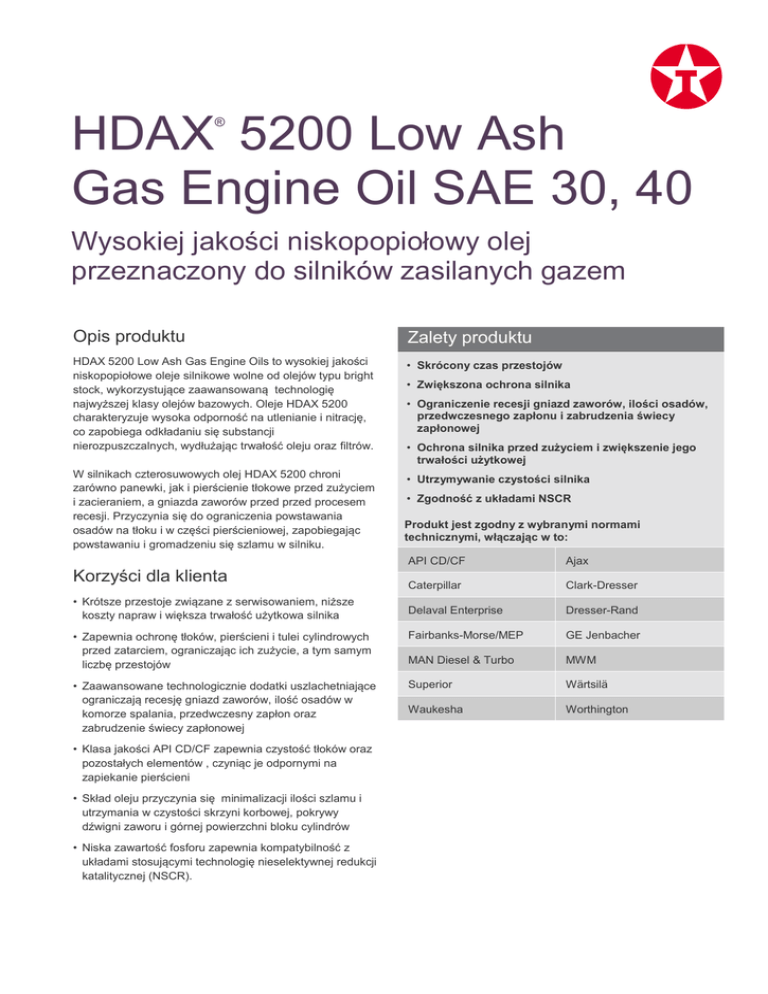 HDAX® 5200 Low Ash Gas Engine Oil SAE 30, 40

Wysokiej jakości niskopopiołowy olej przeznaczony do silników zasilanych gazem

Opis produktu

HDAX 5200 Low Ash Gas Engine Oils to wysokiej jakości niskopopiołowe oleje silnikowe wolne od olejów typu bright stock, wykorzystujące zaawansowaną technologię najwyższej klasy olejów bazowych. Oleje HDAX 5200 charakteryzuje wysoka odporność na utlenianie i nitrację, co zapobiega odkładaniu się substancji nierozpuszczalnych, wydłużając trwałość oleju oraz filtrów.

W silnikach czterosuwowych olej HDAX 5200 chroni zarówno panewki, jak i pierścienie tłokowe przed zużyciem i zacieraniem, a gniazda zaworów przed przed procesem recesji. Przyczynia się do ograniczenia powstawania osadów na tłoku i w części pierścieniowej, zapobiegając powstawaniu i gromadzeniu się szlamu w silniku.

Korzyści dla klienta

• Krótsze przestoje związane z serwisowaniem, niższe koszty napraw i większa trwałość użytkowa silnika

• Zapewnia ochronę tłoków, pierścieni i tulei cylindrowych przed zatarciem, ograniczając ich zużycie, a tym samym liczbę przestojów

• Zaawansowane technologicznie dodatki uszlachetniające ograniczają recesję gniazd zaworów, ilość osadów w komorze spalania, przedwczesny zapłon oraz zabrudzenie świecy zapłonowej

• Klasa jakości API CD/CF zapewnia czystość tłoków oraz pozostałych elementów , czyniąc je odpornymi na zapiekanie pierścieni

• Skład oleju przyczynia się minimalizacji ilości szlamu i utrzymania w czystości skrzyni korbowej, pokrywy dźwigni zaworu i górnej powierzchni bloku cylindrów

• Niska zawartość fosforu zapewnia kompatybilność z układami stosującymi technologię nieselektywnej redukcji katalitycznej (NSCR).

Zalety produktu

• Skrócony czas przestojów

• Zwiększona ochrona silnika

• Ograniczenie recesji gniazd zaworów, ilości osadów, przedwczesnego zapłonu i zabrudzenia świecy zapłonowej

• Ochrona silnika przed zużyciem i zwiększenie jego trwałości użytkowej

• Utrzymywanie czystości silnika

• Zgodność z układami NSCR

Produkt jest zgodny z wybranymi normami technicznymi, włączając w to:

| API CD/CF | Ajax |
|---|---|
| Caterpillar | Clark-Dresser |
| Delaval Enterprise | Dresser-Rand |
| Fairbanks-Morse/MEP | GE Jenbacher |
| MAN Diesel & Turbo | MWM |
| Superior | Wärtsilä |
| Waukesha | Worthington |